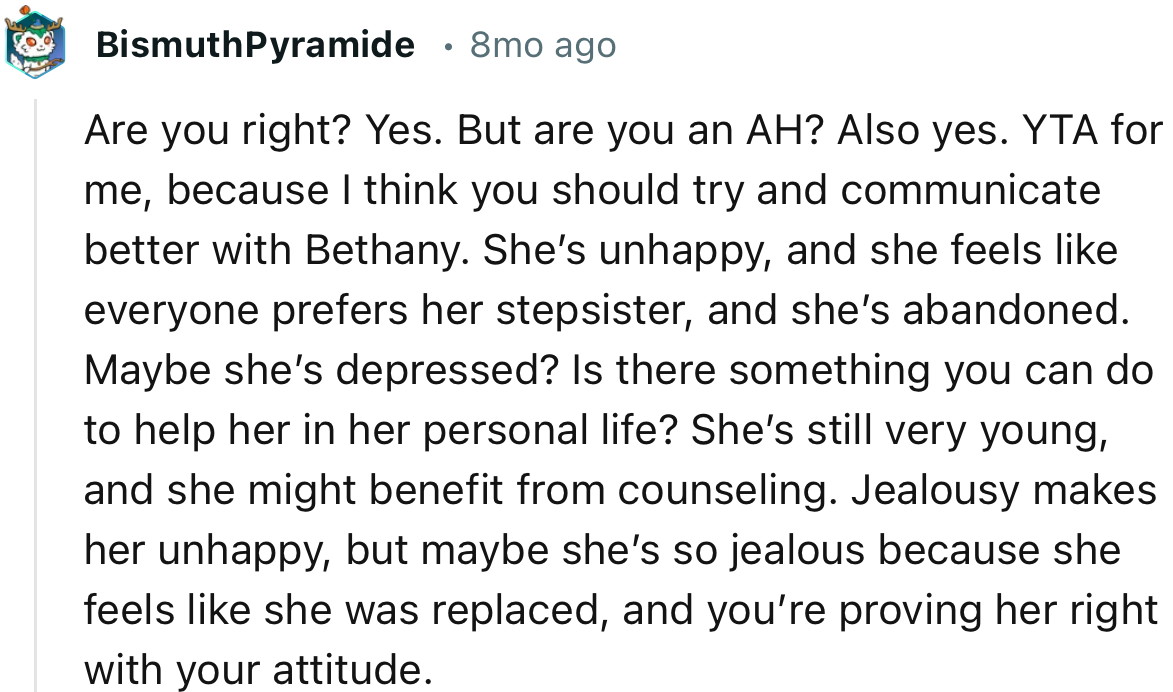 BismuthPyramide • 8mo ago

Are you right? Yes. But are you an AH? Also yes. YTA for me, because I think you should try and communicate better with Bethany. She's unhappy, and she feels like everyone prefers her stepsister, and she's abandoned. Maybe she's depressed? Is there something you can do to help her in her personal life? She's still very young, and she might benefit from counseling. Jealousy makes her unhappy, but maybe she's so jealous because she feels like she was replaced, and you're proving her right with your attitude.